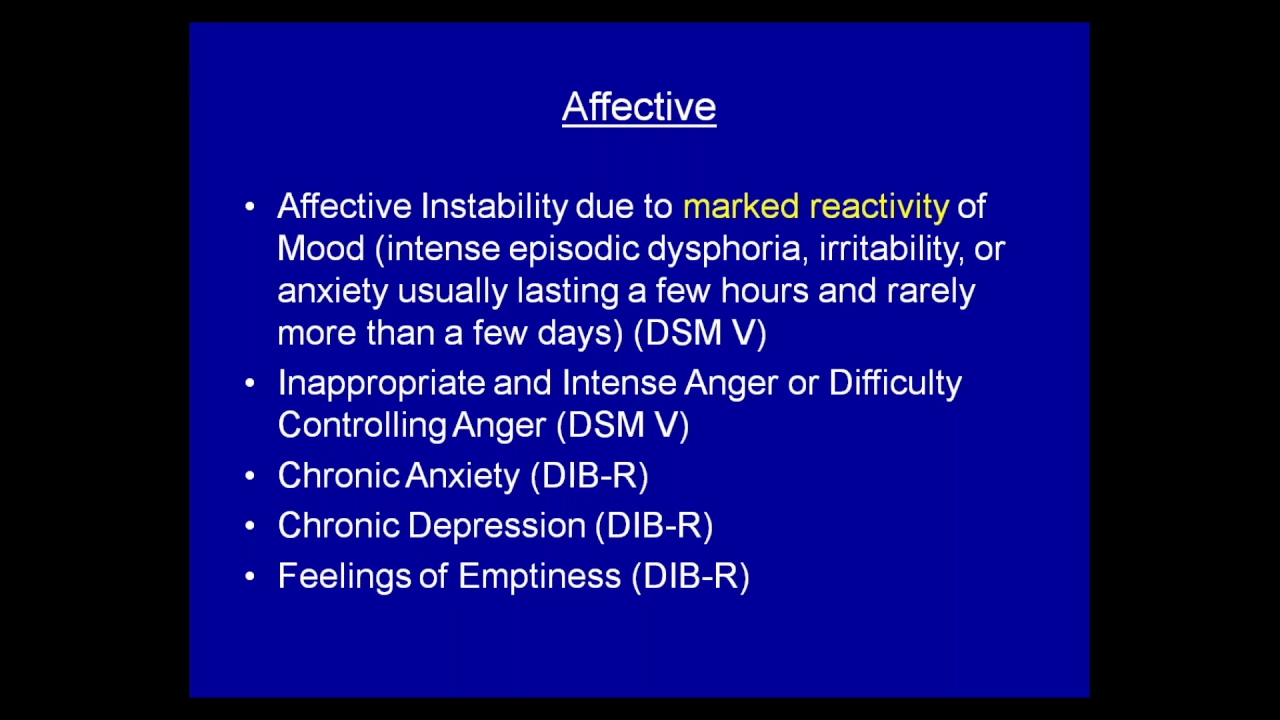 Affective

• Affective Instability due to marked reactivity of Mood (intense episodic dysphoria, irritability, or anxiety usually lasting a few hours and rarely more than a few days) (DSM V)
• Inappropriate and Intense Anger or Difficulty Controlling Anger (DSM V)
• Chronic Anxiety (DIB-R)
• Chronic Depression (DIB-R)
• Feelings of Emptiness (DIB-R)